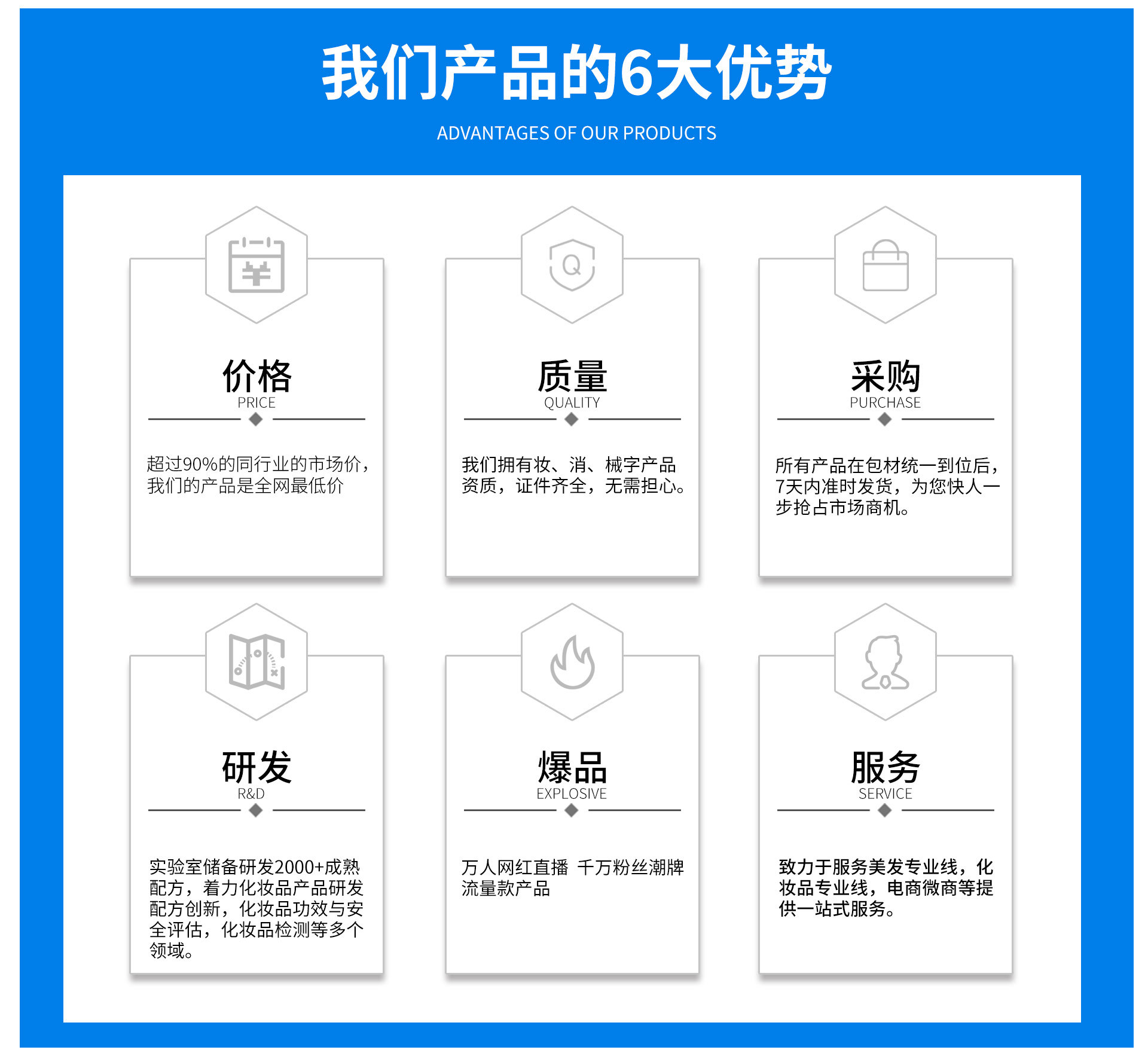 我们产品的6大优势

ADVANTAGES OF OUR PRODUCTS

价格
PRICE

超过90%的同行业的市场价，我们的产品是全网最低价

质量
QUALITY

我们拥有妆、消、械字产品资质，证件齐全，无需担心。

采购
PURCHASE

所有产品在包材统一到位后，7天内准时发货，为您快人一步抢占市场商机。

研发
R&D

实验室储备研发2000+成熟配方，着力化妆品产品研发配方创新，化妆品功效与安全评估，化妆品检测等多个领域。

爆品
EXPLOSIVE

万人网红直播 千万粉丝潮牌流量款产品

服务
SERVICE

致力于服务美发专业线，化妆品专业线，电商微商等提供一站式服务。